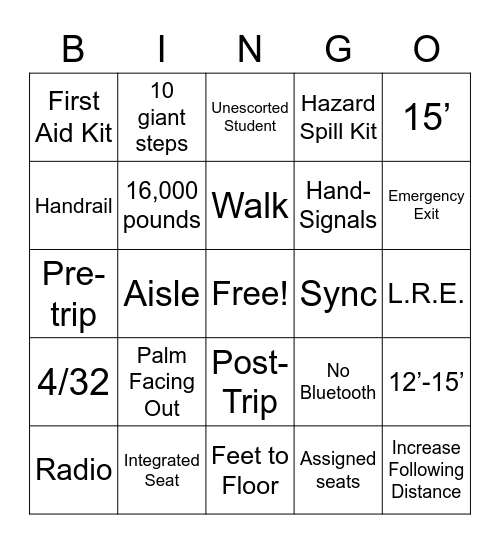 | B | I | N | G | O |
|---|---|---|---|---|
| First Aid Kit | 10 giant steps | Unescorted Student | Hazard Spill Kit | 15’ |
| Handrail | 16,000 pounds | Walk | Hand-Signals | Emergency Exit |
| Pre-trip | Aisle | Free! | Sync | L.R.E. |
| 4/32 | Palm Facing Out | Post-Trip | No Bluetooth | 12’-15’ |
| Radio | Integrated Seat | Feet to Floor | Assigned seats | Increase Following Distance |